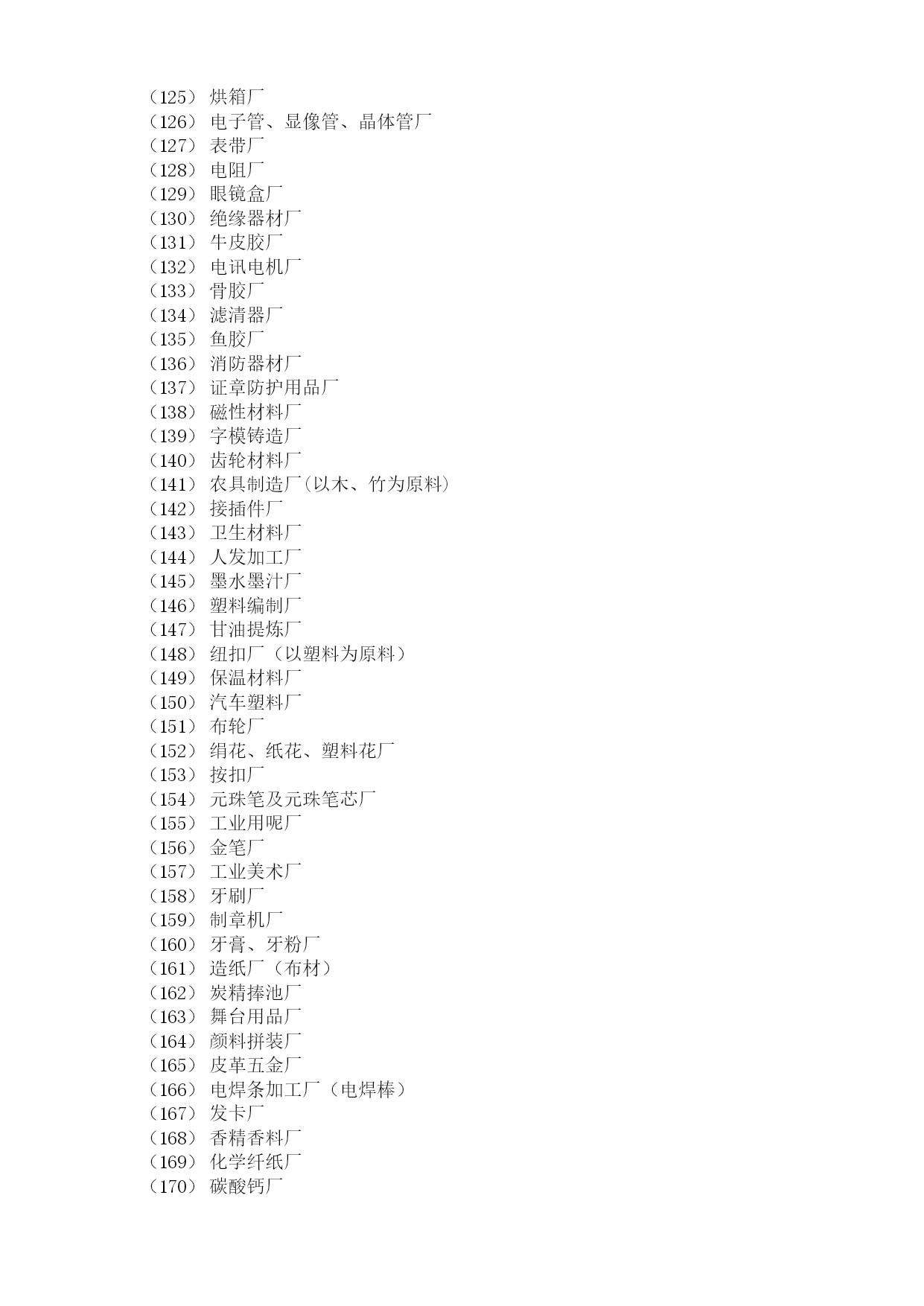 （125） 烘箱厂
（126） 电子管、显像管、晶体管厂
（127） 表带厂
（128） 电阻厂
（129） 眼镜盒厂
（130） 绝缘器材厂
（131） 牛皮胶厂
（132） 电讯电机厂
（133） 骨胶厂
（134） 滤清器厂
（135） 鱼胶厂
（136） 消防器材厂
（137） 证章防护用品厂
（138） 磁性材料厂
（139） 字模铸造厂
（140） 齿轮材料厂
（141） 农具制造厂(以木、竹为原料)
（142） 接插件厂
（143） 卫生材料厂
（144） 人发加工厂
（145） 墨水墨汁厂
（146） 塑料编制厂
（147） 甘油提炼厂
（148） 纽扣厂（以塑料为原料）
（149） 保温材料厂
（150） 汽车塑料厂
（151） 布轮厂
（152） 绢花、纸花、塑料花厂
（153） 按扣厂
（154） 元珠笔及元珠笔芯厂
（155） 工业用呢厂
（156） 金笔厂
（157） 工业美术厂
（158） 牙刷厂
（159） 制章机厂
（160） 牙膏、牙粉厂
（161） 造纸厂（布材）
（162） 炭精捧池厂
（163） 舞台用品厂
（164） 颜料拼装厂
（165） 皮革五金厂
（166） 电焊条加工厂（电焊棒）
（167） 发卡厂
（168） 香精香料厂
（169） 化学纤纸厂
（170） 碳酸钙厂